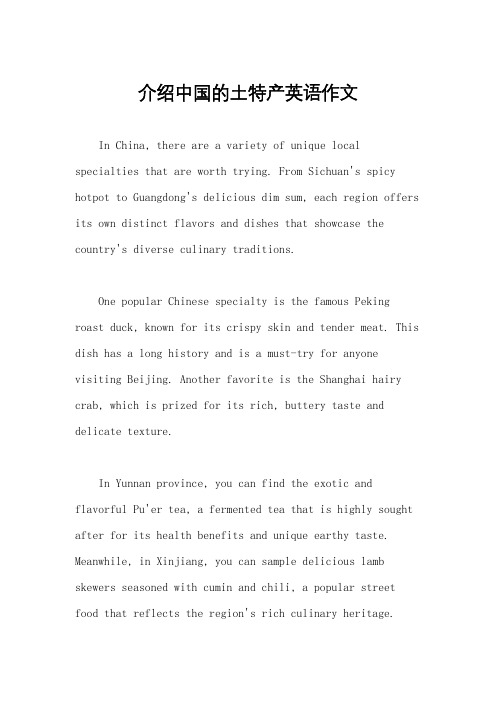 介绍中国的土特产英语作文

In China, there are a variety of unique local specialties that are worth trying. From Sichuan's spicy hotpot to Guangdong's delicious dim sum, each region offers its own distinct flavors and dishes that showcase the country's diverse culinary traditions.

One popular Chinese specialty is the famous Peking roast duck, known for its crispy skin and tender meat. This dish has a long history and is a must-try for anyone visiting Beijing. Another favorite is the Shanghai hairy crab, which is prized for its rich, buttery taste and delicate texture.

In Yunnan province, you can find the exotic and flavorful Pu'er tea, a fermented tea that is highly sought after for its health benefits and unique earthy taste. Meanwhile, in Xinjiang, you can sample delicious lamb skewers seasoned with cumin and chili, a popular street food that reflects the region's rich culinary heritage.